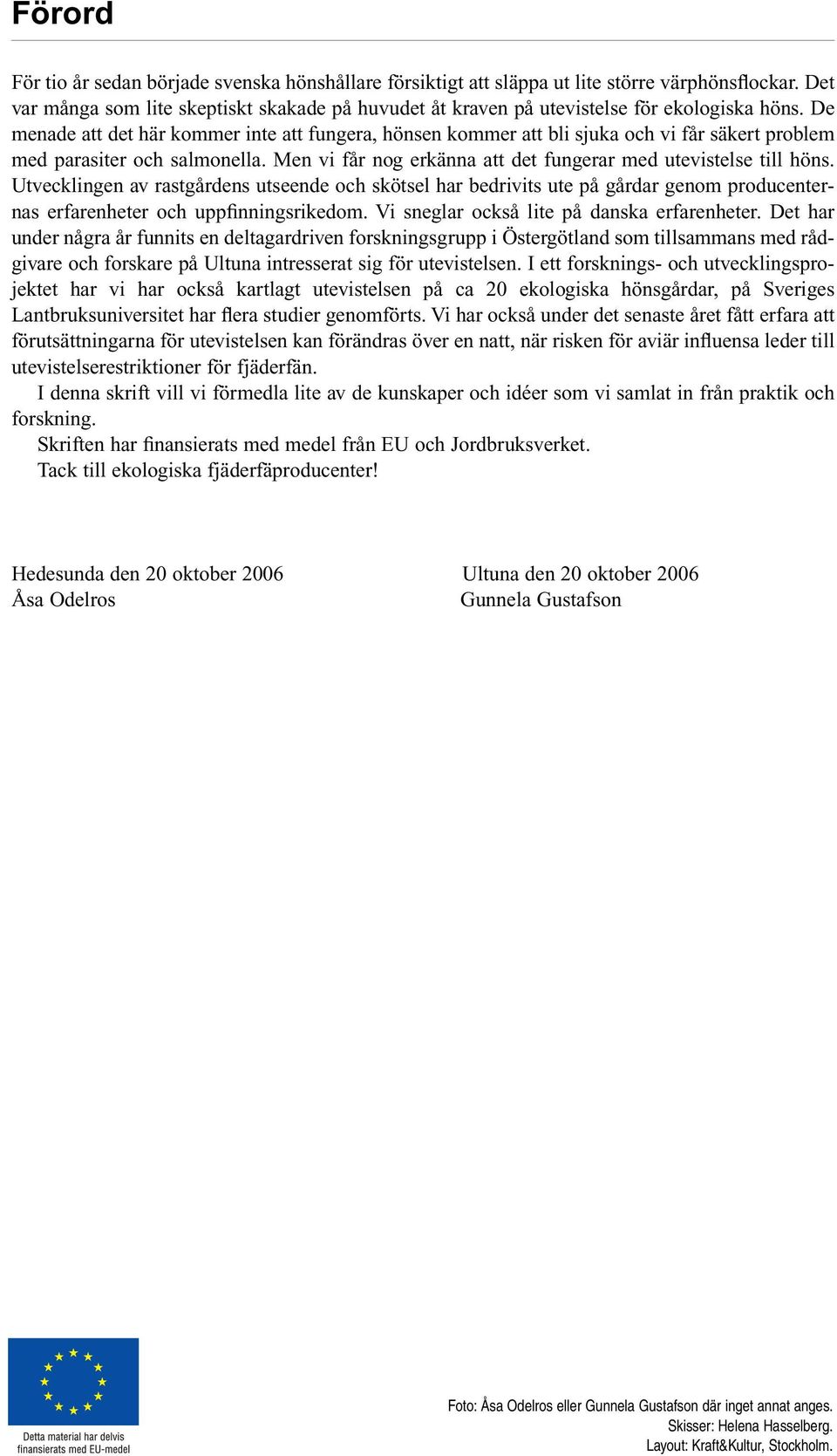 Förord

För tio år sedan började svenska hönshållare försiktigt att släppa ut lite större värphönsflockar. Det var många som lite skeptiskt skakade på huvudet åt kraven på utevistelse för ekologiska höns. De menade att det här kommer inte att fungera, hönsen kommer att bli sjuka och vi får säkert problem med parasiter och salmonella. Men vi får nog erkänna att det fungerar med utevistelse till höns. Utvecklingen av rastgårdens utseende och skötsel har bedrivits ute på gårdar genom producenternas erfarenheter och uppfinningsrikedom. Vi sneglar också lite på danska erfarenheter. Det har under några år funnits en deltagardriven forskningsgrupp i Östergötland som tillsammans med rådgivare och forskare på Ultuna intresserat sig för utevistelsen. I ett forsknings- och utvecklingsprojektet har vi har också kartlagt utevistelsen på ca 20 ekologiska hönsgårdar, på Sveriges Lantbruksuniversitet har flera studier genomförts. Vi har också under det senaste året fått erfara att förutsättningarna för utevistelsen kan förändras över en natt, när risken för aviär influensa leder till utevistelserestriktioner för fjäderfän.

I denna skrift vill vi förmedla lite av de kunskaper och idéer som vi samlat in från praktik och forskning.

Skriften har finansierats med medel från EU och Jordbruksverket.

Tack till ekologiska fjäderfäproducenter!

Hedesunda den 20 oktober 2006
Åsa Odelros

Ultuna den 20 oktober 2006
Gunnela Gustafson

Detta material har delvis finansierats med EU-medel

Foto: Åsa Odelros eller Gunnela Gustafson där inget annat anges.
Skisser: Helena Hasselberg.
Layout: Kraft&Kultur, Stockholm.